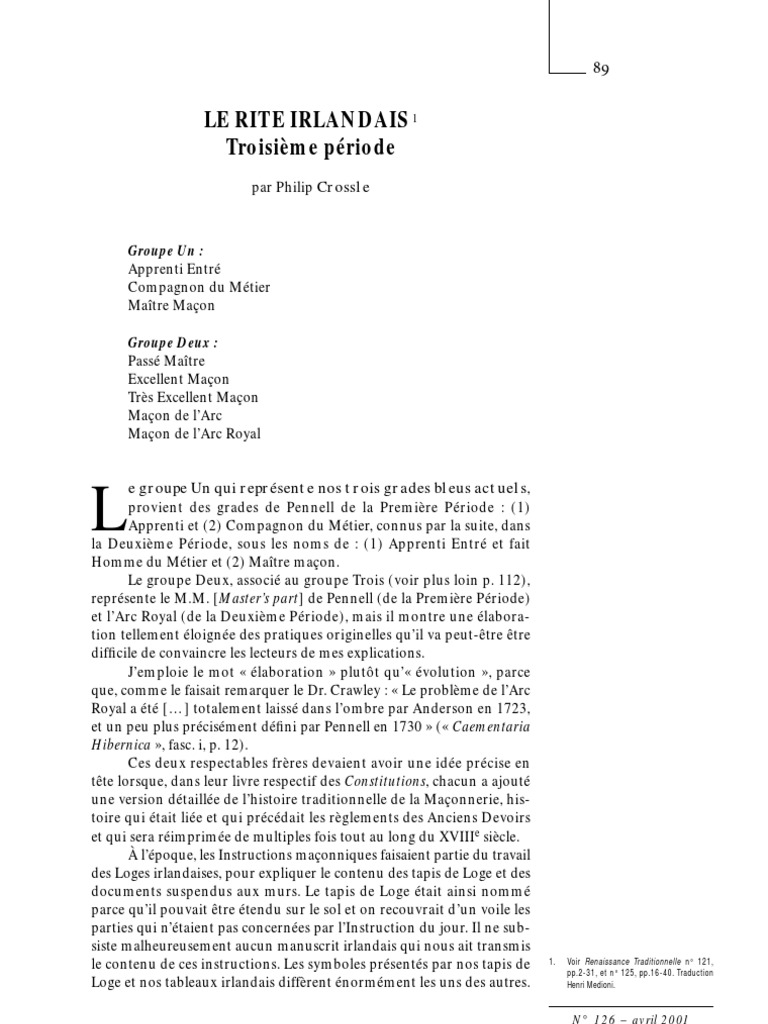 89

LE RITE IRLANDAIS $^1$
Troisième période

par Philip Crossle

Groupe Un :
Apprenti Entré
Compagnon du Métier
Maître Maçon

Groupe Deux :
Passé Maître
Excellent Maçon
Très Excellent Maçon
Maçon de l'Arc
Maçon de l'Arc Royal

Le groupe Un qui représente nos trois grades bleus actuels, provient des grades de Pennell de la Première Période : (1) Apprenti et (2) Compagnon du Métier, connus par la suite, dans la Deuxième Période, sous les noms de : (1) Apprenti Entré et fait Homme du Métier et (2) Maître maçon.

Le groupe Deux, associé au groupe Trois (voir plus loin p. 112), représente le M.M. [Master's part] de Pennell (de la Première Période) et l'Arc Royal (de la Deuxième Période), mais il montre une élaboration tellement éloignée des pratiques originelles qu'il va peut-être être difficile de convaincre les lecteurs de mes explications.

J'emploie le mot « élaboration » plutôt qu'« évolution », parce que, comme le faisait remarquer le Dr. Crawley : « Le problème de l'Arc Royal a été [...] totalement laissé dans l'ombre par Anderson en 1723, et un peu plus précisément défini par Pennell en 1730 » (« Caementaria Hibernica », fasc. i, p. 12).

Ces deux respectables frères devaient avoir une idée précise en tête lorsque, dans leur livre respectif des Constitutions, chacun a ajouté une version détaillée de l'histoire traditionnelle de la Maçonnerie, histoire qui était liée et qui précédait les règlements des Anciens Devoirs et qui sera réimprimée de multiples fois tout au long du XVIII$^e$ siècle.

À l'époque, les Instructions maçonniques faisaient partie du travail des Loges irlandaises, pour expliquer le contenu des tapis de Loge et des documents suspendus aux murs. Le tapis de Loge était ainsi nommé parce qu'il pouvait être étendu sur le sol et on recouvrait d'un voile les parties qui n'étaient pas concernées par l'Instruction du jour. Il ne subsiste malheureusement aucun manuscrit irlandais qui nous ait transmis le contenu de ces instructions. Les symboles présentés par nos tapis de Loge et nos tableaux irlandais diffèrent énormément les uns des autres.

1. Voir Renaissance Traditionnelle n° 121, pp.2-31, et n° 125, pp.16-40. Traduction Henri Medioni.

N° 126 – avril 2001